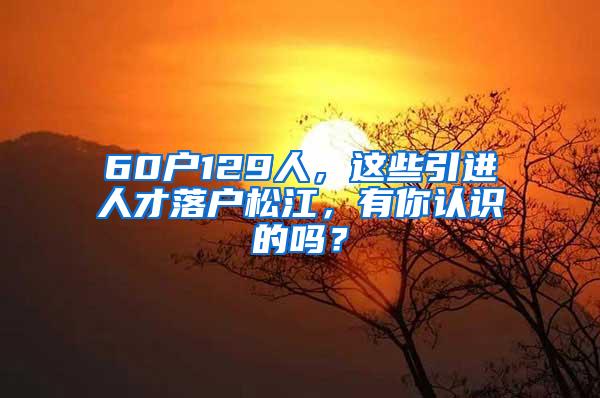 60户129人，这些引进人才落户松江，有你认识的吗？